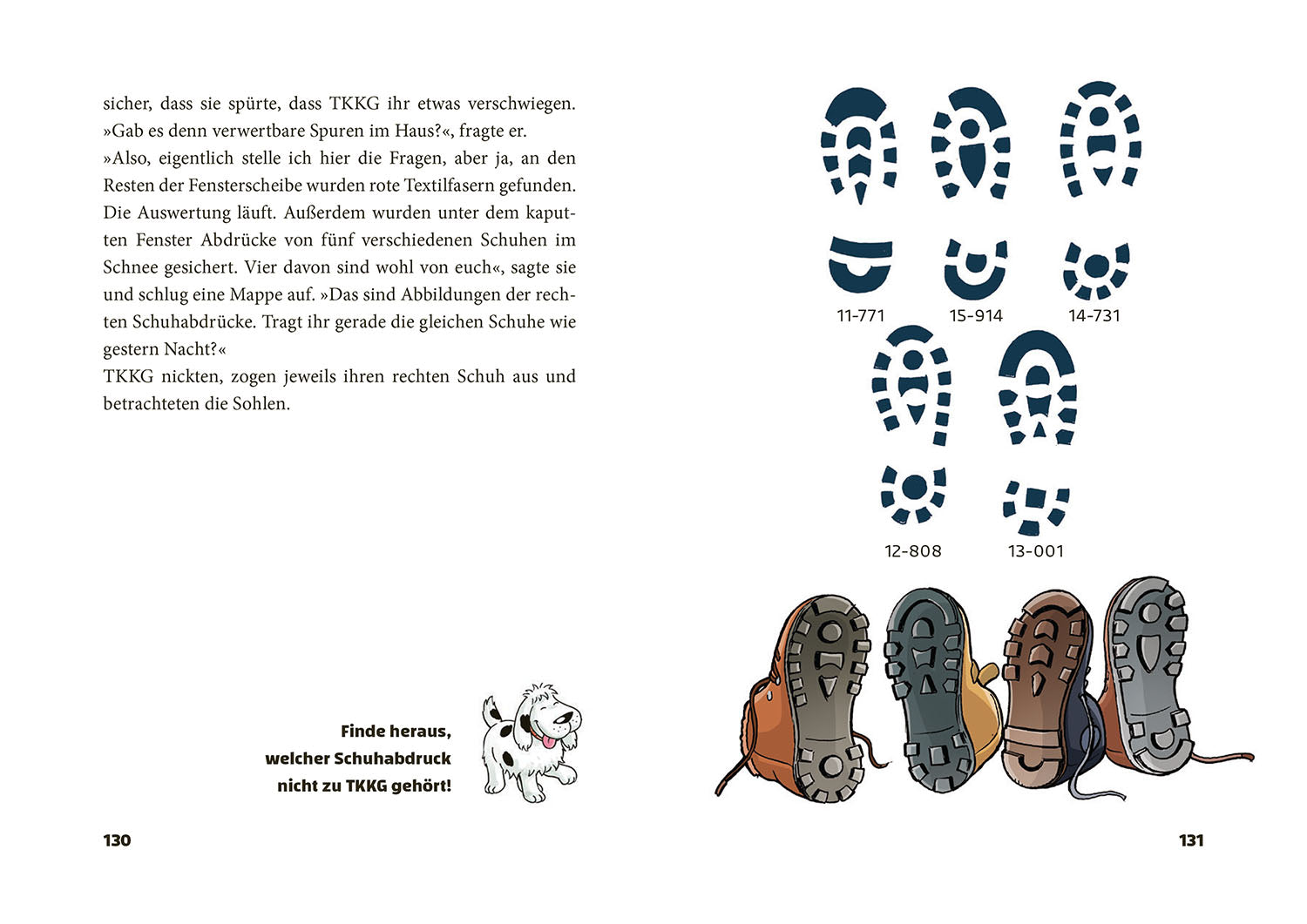 sicher, dass sie spürte, dass TKKG ihr etwas verschwiegen. »Gab es denn verwertbare Spuren im Haus?«, fragte er.
»Also, eigentlich stelle ich hier die Fragen, aber ja, an den Resten der Fensterscheibe wurden rote Textilfasern gefunden. Die Auswertung läuft. Außerdem wurden unter dem kaputten Fenster Abdrücke von fünf verschiedenen Schuhen im Schnee gesichert. Vier davon sind wohl von euch«, sagte sie und schlug eine Mappe auf. »Das sind Abbildungen der rechten Schuhabdrücke. Tragt ihr gerade die gleichen Schuhe wie gestern Nacht?«
TKKG nickten, zogen jeweils ihren rechten Schuh aus und betrachteten die Sohlen.

Finde heraus, welcher Schuhabdruck nicht zu TKKG gehört!

130

11-771
15-914
14-731
12-808
13-001

131